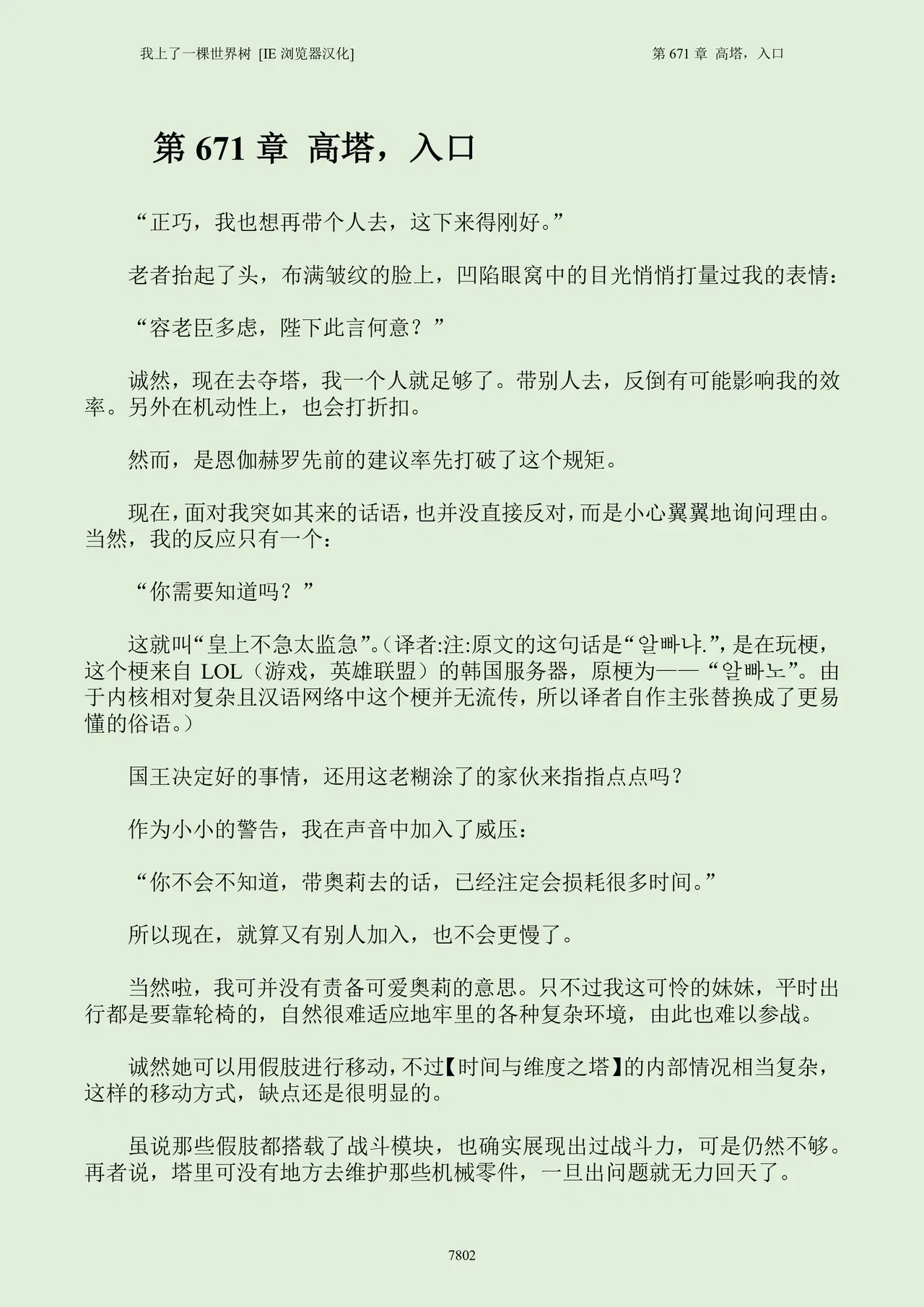 我上了一棵世界树 [IE浏览器汉化] 第671章 高塔，入口

第671章 高塔，入口

“正巧，我也想再带个人去，这下来得刚好。”

老者抬起了头，布满皱纹的脸上，凹陷眼窝中的目光悄悄打量过我的表情：

“容老臣多虑，陛下此言何意？”

诚然，现在去夺塔，我一个人就足够了。带别人去，反倒有可能影响我的效率。另外在机动性上，也会打折扣。

然而，是恩伽赫罗先前的建议率先打破了这个规矩。

现在，面对我突如其来的话语，也并没直接反对，而是小心翼翼地询问理由。当然，我的反应只有一个：

“你需要知道吗？”

这就叫“皇上不急太监急”。（译者:注:原文的这句话是“알빠냐.”，是在玩梗，这个梗来自LOL（游戏，英雄联盟）的韩国服务器，原梗为——“알빠노”。由于内核相对复杂且汉语网络中这个梗并无流传，所以译者自作主张替换成了更易懂的俗语。）

国王决定好的事情，还用这老糊涂了的家伙来指指点点吗？

作为小小的警告，我在声音中加入了威压：

“你不会不知道，带奥莉去的话，已经注定会损耗很多时间。”

所以现在，就算又有别人加入，也不会更慢了。

当然啦，我可并没有责备可爱奥莉的意思。只不过我这可怜的妹妹，平时出行都是要靠轮椅的，自然很难适应地牢里的各种复杂环境，由此也难以参战。

诚然她可以用假肢进行移动，不过【时间与维度之塔】的内部情况相当复杂，这样的移动方式，缺点还是很明显的。

虽说那些假肢都搭载了战斗模块，也确实展现出过战斗力，可是仍然不够。再者说，塔里可没有地方去维护那些机械零件，一旦出问题就无力回天了。

7802